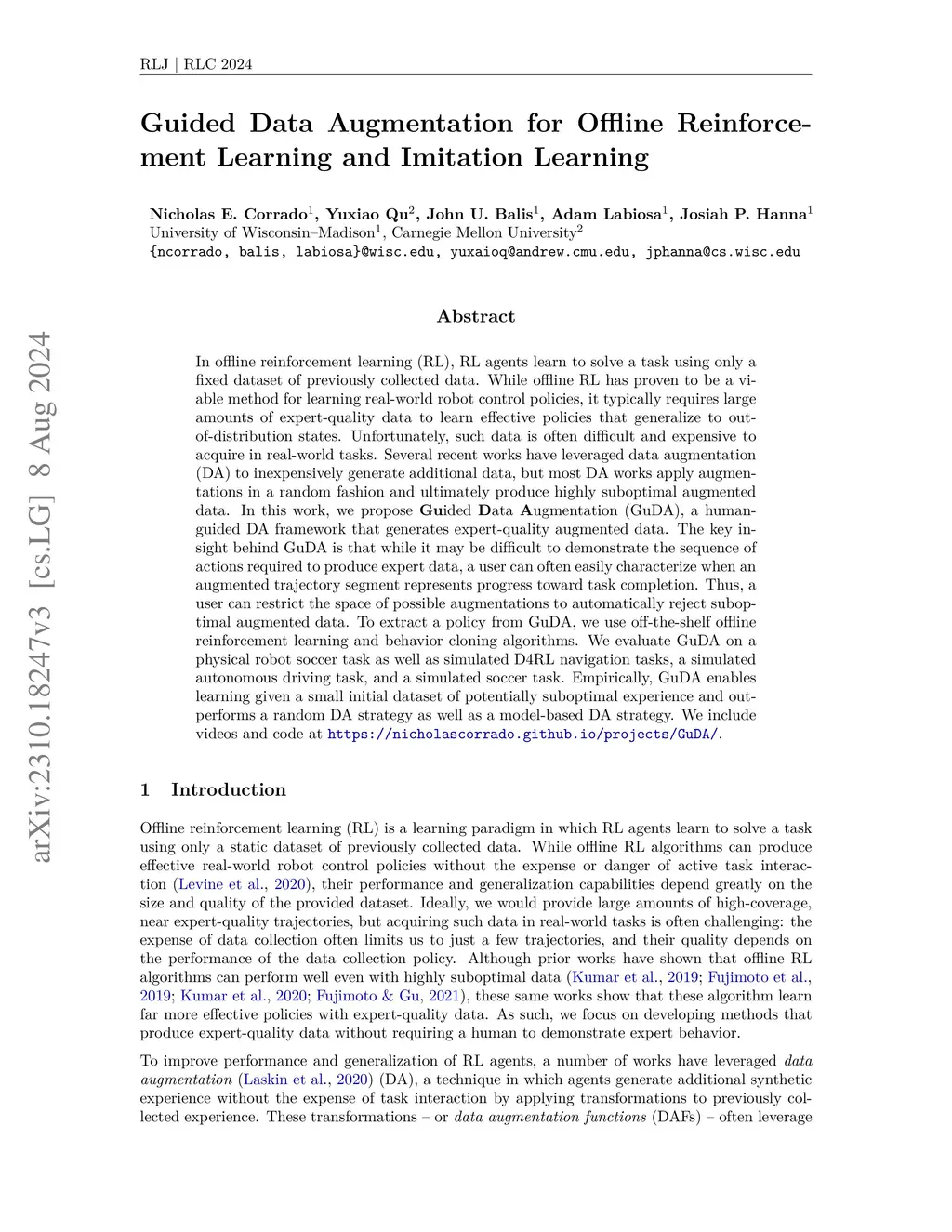 RLJ | RLC 2024

arXiv:2310.18247v3 [cs.LG] 8 Aug 2024

Guided Data Augmentation for Offline Reinforcement Learning and Imitation Learning

Nicholas E. Corrado$^1$, Yuxiao Qu$^2$, John U. Balis$^1$, Adam Labiosa$^1$, Josiah P. Hanna$^1$
University of Wisconsin–Madison$^1$, Carnegie Mellon University$^2$
{ncorrado, balis, labiosa}@wisc.edu, yuxaioq@andrew.cmu.edu, jphanna@cs.wisc.edu

Abstract

In offline reinforcement learning (RL), RL agents learn to solve a task using only a fixed dataset of previously collected data. While offline RL has proven to be a viable method for learning real-world robot control policies, it typically requires large amounts of expert-quality data to learn effective policies that generalize to out-of-distribution states. Unfortunately, such data is often difficult and expensive to acquire in real-world tasks. Several recent works have leveraged data augmentation (DA) to inexpensively generate additional data, but most DA works apply augmentations in a random fashion and ultimately produce highly suboptimal augmented data. In this work, we propose Guided Data Augmentation (GuDA), a human-guided DA framework that generates expert-quality augmented data. The key insight behind GuDA is that while it may be difficult to demonstrate the sequence of actions required to produce expert data, a user can often easily characterize when an augmented trajectory segment represents progress toward task completion. Thus, a user can restrict the space of possible augmentations to automatically reject suboptimal augmented data. To extract a policy from GuDA, we use off-the-shelf offline reinforcement learning and behavior cloning algorithms. We evaluate GuDA on a physical robot soccer task as well as simulated D4RL navigation tasks, a simulated autonomous driving task, and a simulated soccer task. Empirically, GuDA enables learning given a small initial dataset of potentially suboptimal experience and outperforms a random DA strategy as well as a model-based DA strategy. We include videos and code at https://nicholascorrado.github.io/projects/GuDA/.

1 Introduction

Offline reinforcement learning (RL) is a learning paradigm in which RL agents learn to solve a task using only a static dataset of previously collected data. While offline RL algorithms can produce effective real-world robot control policies without the expense or danger of active task interaction (Levine et al., 2020), their performance and generalization capabilities depend greatly on the size and quality of the provided dataset. Ideally, we would provide large amounts of high-coverage, near expert-quality trajectories, but acquiring such data in real-world tasks is often challenging: the expense of data collection often limits us to just a few trajectories, and their quality depends on the performance of the data collection policy. Although prior works have shown that offline RL algorithms can perform well even with highly suboptimal data (Kumar et al., 2019; Fujimoto et al., 2019; Kumar et al., 2020; Fujimoto & Gu, 2021), these same works show that these algorithm learn far more effective policies with expert-quality data. As such, we focus on developing methods that produce expert-quality data without requiring a human to demonstrate expert behavior.

To improve performance and generalization of RL agents, a number of works have leveraged data augmentation (Laskin et al., 2020) (DA), a technique in which agents generate additional synthetic experience without the expense of task interaction by applying transformations to previously collected experience. These transformations – or data augmentation functions (DAFs) – often leverage